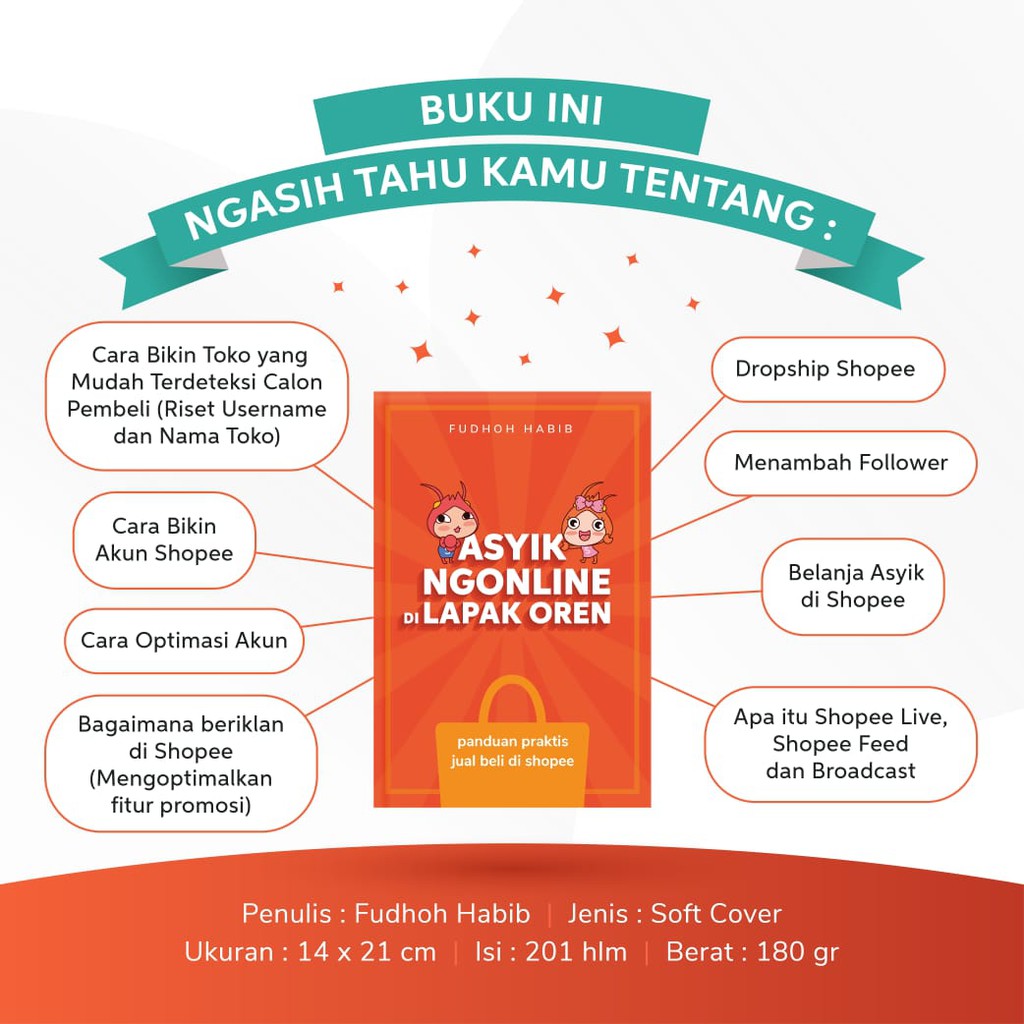 BUKU INI
NGASIH TAHU KAMU TENTANG :

Cara Bikin Toko yang Mudah Terdeteksi Calon Pembeli (Riset Username dan Nama Toko)

Cara Bikin Akun Shopee

Cara Optimasi Akun

Bagaimana beriklan di Shopee (Mengoptimalkan fitur promosi)

FUDHOH HABIB

ASYIK NGONLINE DI LAPAK OREN

panduan praktis jual beli di shopee

Dropship Shopee

Menambah Follower

Belanja Asyik di Shopee

Apa itu Shopee Live, Shopee Feed dan Broadcast

Penulis : Fudhoh Habib | Jenis : Soft Cover
Ukuran : 14 x 21 cm | Isi : 201 hlm | Berat : 180 gr